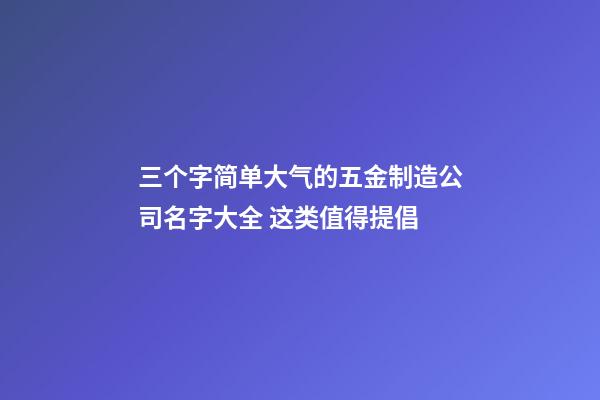 三个字简单大气的五金制造公司名字大全 这类值得提倡